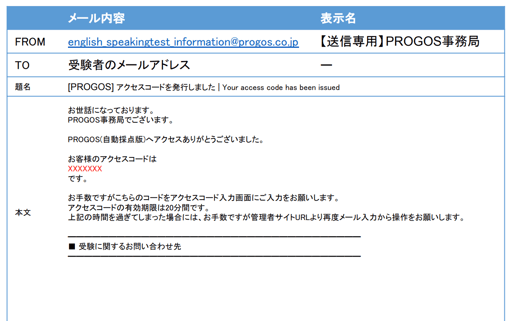 |  | メール内容 | 表示名 |
|---|---|---|
| FROM | english_speakingtest_information@progos.co.jp | 【送信専用】PROGOS事務局 |
| TO | 受験者のメールアドレス | ー |
| 題名 | [PROGOS] アクセスコードを発行しました | Your access code has been issued |  |
| 本文 | お世話になっております。 PROGOS事務局でございます。 PROGOS(自動採点版)へアクセスありがとうございました。 お客様のアクセスコードは XXXXXXX です。 お手数ですがこちらのコードをアクセスコード入力画面にご入力をお願いします。 アクセスコードの有効期限は20分間です。 上記の時間を過ぎてしまった場合には、お手数ですが管理者サイトURLより再度メール入力から操作をお願いします。 ■ 受験に関するお問い合わせ先 |  |